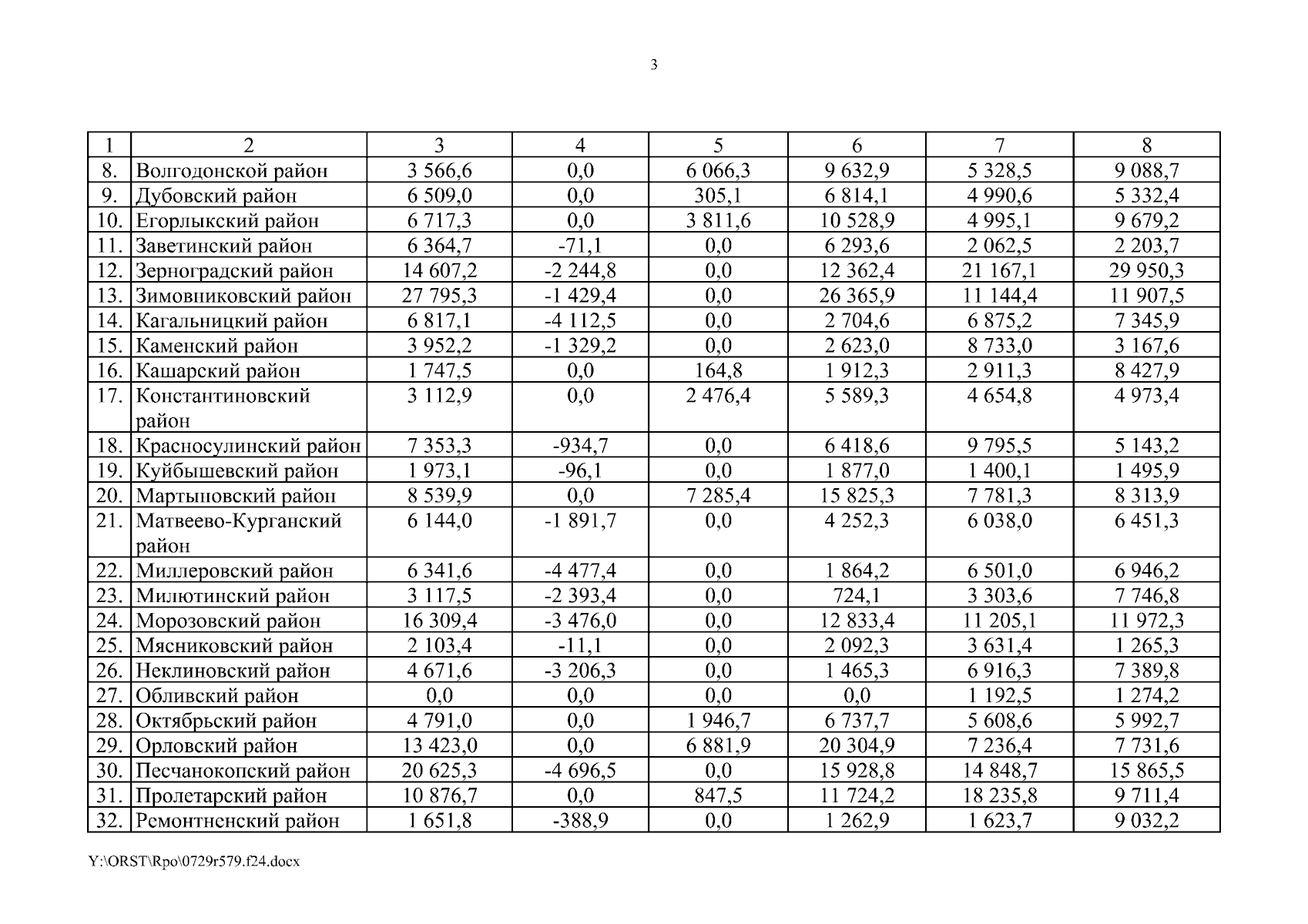 3

| 1 | 2 | 3 | 4 | 5 | 6 | 7 | 8 |
|---|---|---|---|---|---|---|---|
| 8. | Волгодонской район | 3 566,6 | 0,0 | 6 066,3 | 9 632,9 | 5 328,5 | 9 088,7 |
| 9. | Дубовский район | 6 509,0 | 0,0 | 305,1 | 6 814,1 | 4 990,6 | 5 332,4 |
| 10. | Егорлыкский район | 6 717,3 | 0,0 | 3 811,6 | 10 528,9 | 4 995,1 | 9 679,2 |
| 11. | Заветинский район | 6 364,7 | -71,1 | 0,0 | 6 293,6 | 2 062,5 | 2 203,7 |
| 12. | Зерноградский район | 14 607,2 | -2 244,8 | 0,0 | 12 362,4 | 21 167,1 | 29 950,3 |
| 13. | Зимовниковский район | 27 795,3 | -1 429,4 | 0,0 | 26 365,9 | 11 144,4 | 11 907,5 |
| 14. | Кагальницкий район | 6 817,1 | -4 112,5 | 0,0 | 2 704,6 | 6 875,2 | 7 345,9 |
| 15. | Каменский район | 3 952,2 | -1 329,2 | 0,0 | 2 623,0 | 8 733,0 | 3 167,6 |
| 16. | Кашарский район | 1 747,5 | 0,0 | 164,8 | 1 912,3 | 2 911,3 | 8 427,9 |
| 17. | Константиновский район | 3 112,9 | 0,0 | 2 476,4 | 5 589,3 | 4 654,8 | 4 973,4 |
| 18. | Красносулинский район | 7 353,3 | -934,7 | 0,0 | 6 418,6 | 9 795,5 | 5 143,2 |
| 19. | Куйбышевский район | 1 973,1 | -96,1 | 0,0 | 1 877,0 | 1 400,1 | 1 495,9 |
| 20. | Мартыновский район | 8 539,9 | 0,0 | 7 285,4 | 15 825,3 | 7 781,3 | 8 313,9 |
| 21. | Матвеево-Курганский район | 6 144,0 | -1 891,7 | 0,0 | 4 252,3 | 6 038,0 | 6 451,3 |
| 22. | Миллеровский район | 6 341,6 | -4 477,4 | 0,0 | 1 864,2 | 6 501,0 | 6 946,2 |
| 23. | Милютинский район | 3 117,5 | -2 393,4 | 0,0 | 724,1 | 3 303,6 | 7 746,8 |
| 24. | Морозовский район | 16 309,4 | -3 476,0 | 0,0 | 12 833,4 | 11 205,1 | 11 972,3 |
| 25. | Мясниковский район | 2 103,4 | -11,1 | 0,0 | 2 092,3 | 3 631,4 | 1 265,3 |
| 26. | Неклиновский район | 4 671,6 | -3 206,3 | 0,0 | 1 465,3 | 6 916,3 | 7 389,8 |
| 27. | Обливский район | 0,0 | 0,0 | 0,0 | 0,0 | 1 192,5 | 1 274,2 |
| 28. | Октябрьский район | 4 791,0 | 0,0 | 1 946,7 | 6 737,7 | 5 608,6 | 5 992,7 |
| 29. | Орловский район | 13 423,0 | 0,0 | 6 881,9 | 20 304,9 | 7 236,4 | 7 731,6 |
| 30. | Песчанокопский район | 20 625,3 | -4 696,5 | 0,0 | 15 928,8 | 14 848,7 | 15 865,5 |
| 31. | Пролетарский район | 10 876,7 | 0,0 | 847,5 | 11 724,2 | 18 235,8 | 9 711,4 |
| 32. | Ремонтненский район | 1 651,8 | -388,9 | 0,0 | 1 262,9 | 1 623,7 | 9 032,2 |

Y:\ORST\Rpo\0729r579.f24.docx